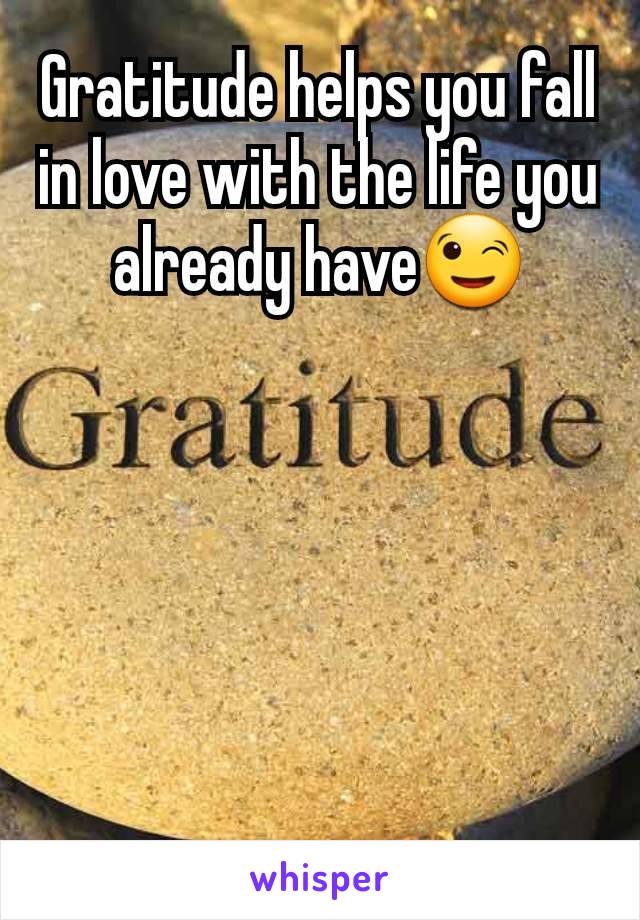 Gratitude helps you fall in love with the life you already have😉

Gratitude

whisper